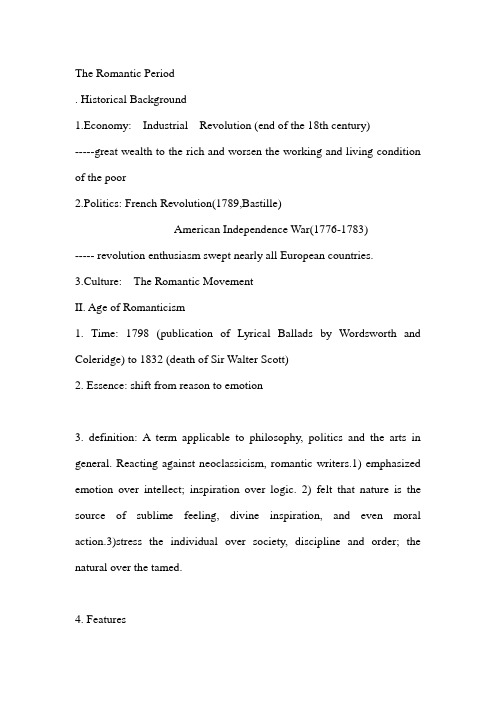 The Romantic Period

. Historical Background

1.Economy: Industrial Revolution (end of the 18th century)

-----great wealth to the rich and worsen the working and living condition of the poor

2.Politics: French Revolution(1789,Bastille)

American Independence War(1776-1783)

----- revolution enthusiasm swept nearly all European countries.

3.Culture: The Romantic Movement

II. Age of Romanticism

1. Time: 1798 (publication of Lyrical Ballads by Wordsworth and Coleridge) to 1832 (death of Sir Walter Scott)

2. Essence: shift from reason to emotion

3. definition: A term applicable to philosophy, politics and the arts in general. Reacting against neoclassicism, romantic writers.1) emphasized emotion over intellect; inspiration over logic. 2) felt that nature is the source of sublime feeling, divine inspiration, and even moral action.3)stress the individual over society, discipline and order; the natural over the tamed.

4. Features